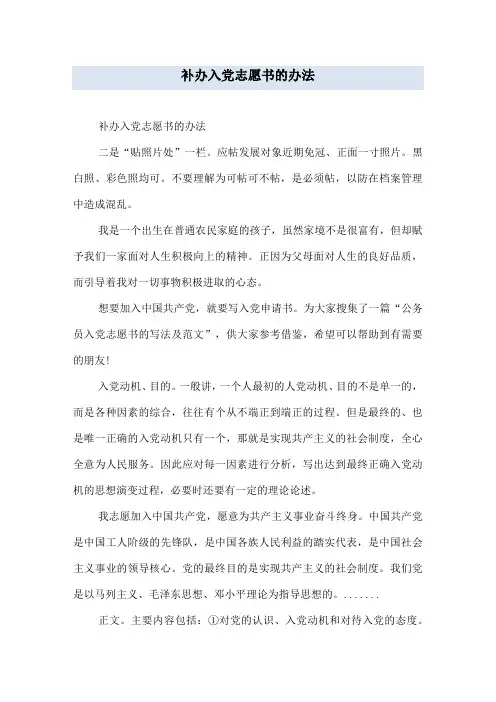 补办入党志愿书的办法

补办入党志愿书的办法

二是“贴照片处”一栏。应帖发展对象近期免冠、正面一寸照片。黑白照、彩色照均可。不要理解为可帖可不帖，是必须帖，以防在档案管理中造成混乱。

我是一个出生在普通农民家庭的孩子，虽然家境不是很富有，但却赋予我们一家面对人生积极向上的精神。正因为父母面对人生的良好品质，而引导着我对一切事物积极进取的心态。

想要加入中国共产党，就要写入党申请书。为大家搜集了一篇“公务员入党志愿书的写法及范文”，供大家参考借鉴，希望可以帮助到有需要的朋友!

入党动机、目的。一般讲，一个人最初的人党动机、目的不是单一的，而是各种因素的综合，往往有个从不端正到端正的过程。但是最终的、也是唯一正确的入党动机只有一个，那就是实现共产主义的社会制度，全心全意为人民服务。因此应对每一因素进行分析，写出达到最终正确入党动机的思想演变过程，必要时还要有一定的理论论述。

我志愿加入中国共产党，愿意为共产主义事业奋斗终身。中国共产党是中国工人阶级的先锋队，是中国各族人民利益的踏实代表，是中国社会主义事业的领导核心。党的最终目的是实现共产主义的社会制度。我们党是以马列主义、毛泽东思想、邓小平理论为指导思想的。.......

正文。主要内容包括：①对党的认识、入党动机和对待入党的态度。